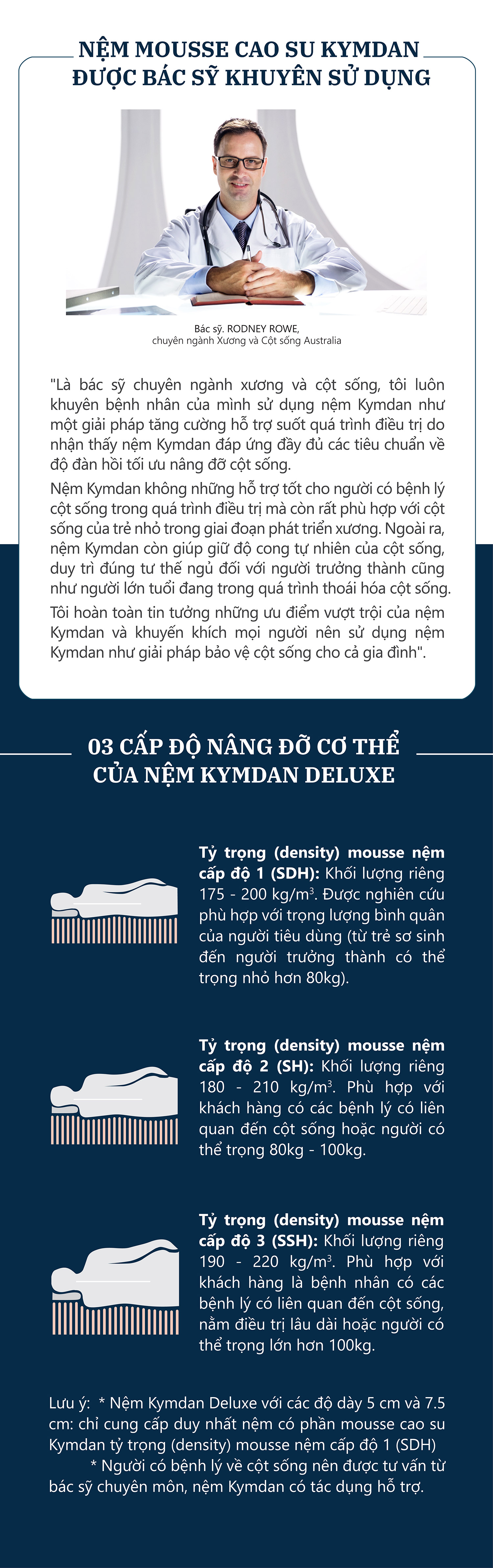 NỆM MOUSSE CAO SU KYMDAN ĐƯỢC BÁC SỸ KHUYÊN SỬ DỤNG

Bác sỹ. RODNEY ROWE, chuyên ngành Xương và Cột sống Australia

"Là bác sỹ chuyên ngành xương và cột sống, tôi luôn khuyên bệnh nhân của mình sử dụng nệm Kymdan như một giải pháp tăng cường hỗ trợ suốt quá trình điều trị do nhận thấy nệm Kymdan đáp ứng đầy đủ các tiêu chuẩn về độ đàn hồi tối ưu nâng đỡ cột sống.

Nệm Kymdan không những hỗ trợ tốt cho người có bệnh lý cột sống trong quá trình điều trị mà còn rất phù hợp với cột sống của trẻ nhỏ trong giai đoạn phát triển xương. Ngoài ra, nệm Kymdan còn giúp giữ độ cong tự nhiên của cột sống, duy trì đúng tư thế ngủ đối với người trưởng thành cũng như người lớn tuổi đang trong quá trình thoái hóa cột sống.

Tôi hoàn toàn tin tưởng những ưu điểm vượt trội của nệm Kymdan và khuyến khích mọi người nên sử dụng nệm Kymdan như giải pháp bảo vệ cột sống cho cả gia đình".

03 CẤP ĐỘ NÂNG ĐỠ CƠ THỂ CỦA NỆM KYMDAN DELUXE

Tỷ trọng (density) mousse nệm cấp độ 1 (SDH): Khối lượng riêng 175 - 200 kg/m$^3$. Được nghiên cứu phù hợp với trọng lượng bình quân của người tiêu dùng (từ trẻ sơ sinh đến người trưởng thành có thể trọng nhỏ hơn 80kg).

Tỷ trọng (density) mousse nệm cấp độ 2 (SH): Khối lượng riêng 180 - 210 kg/m$^3$. Phù hợp với khách hàng có các bệnh lý có liên quan đến cột sống hoặc người có thể trọng 80kg - 100kg.

Tỷ trọng (density) mousse nệm cấp độ 3 (SSH): Khối lượng riêng 190 - 220 kg/m$^3$. Phù hợp với khách hàng là bệnh nhân có các bệnh lý có liên quan đến cột sống, nằm điều trị lâu dài hoặc người có thể trọng lớn hơn 100kg.

Lưu ý: * Nệm Kymdan Deluxe với các độ dày 5 cm và 7.5 cm: chỉ cung cấp duy nhất nệm có phần mousse cao su Kymdan tỷ trọng (density) mousse nệm cấp độ 1 (SDH)
* Người có bệnh lý về cột sống nên được tư vấn từ bác sỹ chuyên môn, nệm Kymdan có tác dụng hỗ trợ.